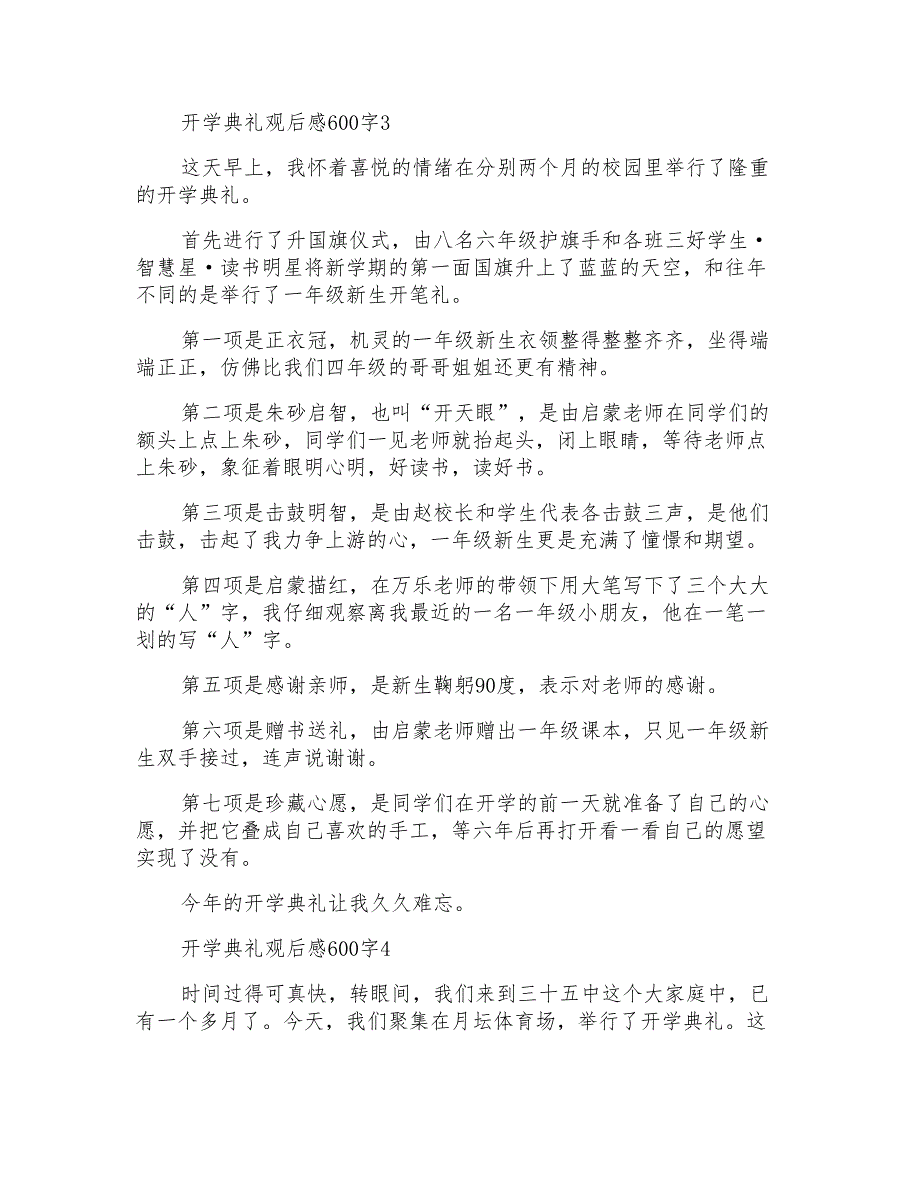 开学典礼观后感600字3

这天早上，我怀着喜悦的情绪在分别两个月的校园里举行了隆重的开学典礼。

首先进行了升国旗仪式，由八名六年级护旗手和各班三好学生·智慧星·读书明星将新学期的第一面国旗升上了蓝蓝的天空，和往年不同的是举行了一年级新生开笔礼。

第一项是正衣冠，机灵的一年级新生衣领整得整整齐齐，坐得端端正正，仿佛比我们四年级的哥哥姐姐还更有精神。

第二项是朱砂启智，也叫“开天眼”，是由启蒙老师在同学们的额头上点上朱砂，同学们一见老师就抬起头，闭上眼睛，等待老师点上朱砂，象征着眼明心明，好读书，读好书。

第三项是击鼓明智，是由赵校长和学生代表各击鼓三声，是他们击鼓，击起了我力争上游的心，一年级新生更是充满了憧憬和期望。

第四项是启蒙描红，在万乐老师的带领下用大笔写下了三个大大的“人”字，我仔细观察离我最近的一名一年级小朋友，他在一笔一划的写“人”字。

第五项是感谢亲师，是新生鞠躬90度，表示对老师的感谢。

第六项是赠书送礼，由启蒙老师赠出一年级课本，只见一年级新生双手接过，连声说谢谢。

第七项是珍藏心愿，是同学们在开学的前一天就准备了自己的心愿，并把它叠成自己喜欢的手工，等六年后再打开看一看自己的愿望实现了没有。

今年的开学典礼让我久久难忘。

开学典礼观后感600字4

时间过得可真快，转眼间，我们来到三十五中这个大家庭中，已有一个多月了。今天，我们聚集在月坛体育场，举行了开学典礼。这